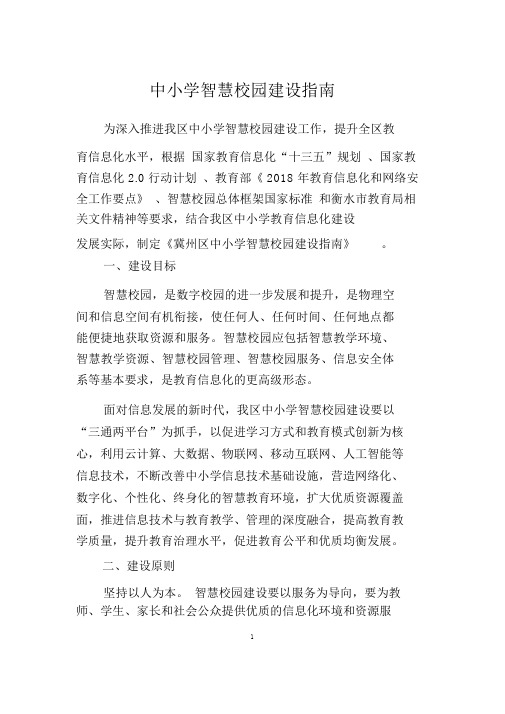 中小学智慧校园建设指南

为深入推进我区中小学智慧校园建设工作，提升全区教育信息化水平，根据 国家教育信息化“十三五”规划 、国家教育信息化 2.0 行动计划 、教育部《 2018 年教育信息化和网络安全工作要点》 、智慧校园总体框架国家标准 和衡水市教育局相关文件精神等要求，结合我区中小学教育信息化建设发展实际，制定《冀州区中小学智慧校园建设指南》 。

一、建设目标

智慧校园，是数字校园的进一步发展和提升，是物理空间和信息空间有机衔接，使任何人、任何时间、任何地点都能便捷地获取资源和服务。智慧校园应包括智慧教学环境、智慧教学资源、智慧校园管理、智慧校园服务、信息安全体系等基本要求，是教育信息化的更高级形态。

面对信息发展的新时代，我区中小学智慧校园建设要以“三通两平台”为抓手，以促进学习方式和教育模式创新为核心，利用云计算、大数据、物联网、移动互联网、人工智能等信息技术，不断改善中小学信息技术基础设施，营造网络化、数字化、个性化、终身化的智慧教育环境，扩大优质资源覆盖面，推进信息技术与教育教学、管理的深度融合，提高教育教学质量，提升教育治理水平，促进教育公平和优质均衡发展。

二、建设原则

坚持以人为本。 智慧校园建设要以服务为导向，要为教师、学生、家长和社会公众提供优质的信息化环境和资源服

1